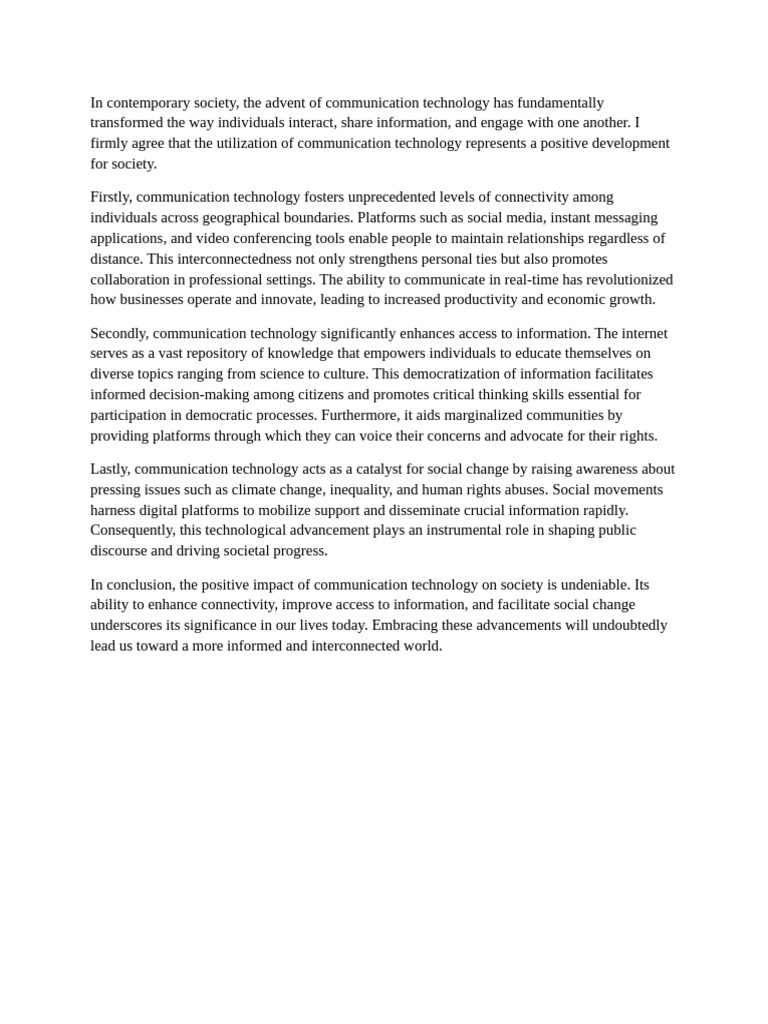 In contemporary society, the advent of communication technology has fundamentally transformed the way individuals interact, share information, and engage with one another. I firmly agree that the utilization of communication technology represents a positive development for society.

Firstly, communication technology fosters unprecedented levels of connectivity among individuals across geographical boundaries. Platforms such as social media, instant messaging applications, and video conferencing tools enable people to maintain relationships regardless of distance. This interconnectedness not only strengthens personal ties but also promotes collaboration in professional settings. The ability to communicate in real-time has revolutionized how businesses operate and innovate, leading to increased productivity and economic growth.

Secondly, communication technology significantly enhances access to information. The internet serves as a vast repository of knowledge that empowers individuals to educate themselves on diverse topics ranging from science to culture. This democratization of information facilitates informed decision-making among citizens and promotes critical thinking skills essential for participation in democratic processes. Furthermore, it aids marginalized communities by providing platforms through which they can voice their concerns and advocate for their rights.

Lastly, communication technology acts as a catalyst for social change by raising awareness about pressing issues such as climate change, inequality, and human rights abuses. Social movements harness digital platforms to mobilize support and disseminate crucial information rapidly. Consequently, this technological advancement plays an instrumental role in shaping public discourse and driving societal progress.

In conclusion, the positive impact of communication technology on society is undeniable. Its ability to enhance connectivity, improve access to information, and facilitate social change underscores its significance in our lives today. Embracing these advancements will undoubtedly lead us toward a more informed and interconnected world.